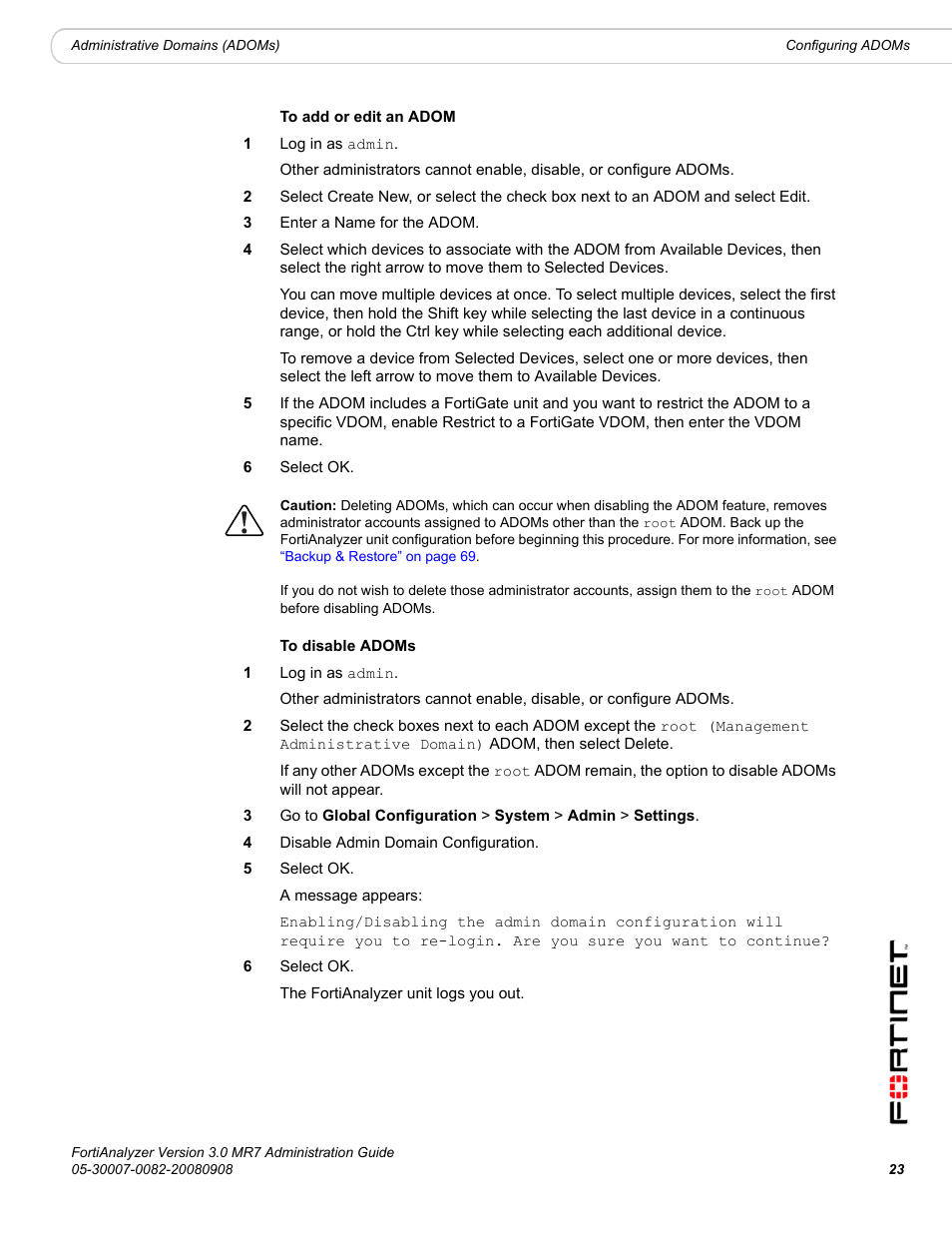 Administrative Domains (ADOMs) Configuring ADOMs

To add or edit an ADOM

1 Log in as admin.

Other administrators cannot enable, disable, or configure ADOMs.

2 Select Create New, or select the check box next to an ADOM and select Edit.

3 Enter a Name for the ADOM.

4 Select which devices to associate with the ADOM from Available Devices, then select the right arrow to move them to Selected Devices.

You can move multiple devices at once. To select multiple devices, select the first device, then hold the Shift key while selecting the last device in a continuous range, or hold the Ctrl key while selecting each additional device.

To remove a device from Selected Devices, select one or more devices, then select the left arrow to move them to Available Devices.

5 If the ADOM includes a FortiGate unit and you want to restrict the ADOM to a specific VDOM, enable Restrict to a FortiGate VDOM, then enter the VDOM name.

6 Select OK.

Caution: Deleting ADOMs, which can occur when disabling the ADOM feature, removes administrator accounts assigned to ADOMs other than the root ADOM. Back up the FortiAnalyzer unit configuration before beginning this procedure. For more information, see "Backup & Restore" on page 69.

If you do not wish to delete those administrator accounts, assign them to the root ADOM before disabling ADOMs.

To disable ADOMs

1 Log in as admin.

Other administrators cannot enable, disable, or configure ADOMs.

2 Select the check boxes next to each ADOM except the root (Management Administrative Domain) ADOM, then select Delete.

If any other ADOMs except the root ADOM remain, the option to disable ADOMs will not appear.

3 Go to Global Configuration > System > Admin > Settings.

4 Disable Admin Domain Configuration.

5 Select OK.

A message appears:

Enabling/Disabling the admin domain configuration will require you to re-login. Are you sure you want to continue?

6 Select OK.

The FortiAnalyzer unit logs you out.

FORTINET

FortiAnalyzer Version 3.0 MR7 Administration Guide
05-30007-0082-20080908 23